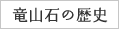 竜山石の歴史